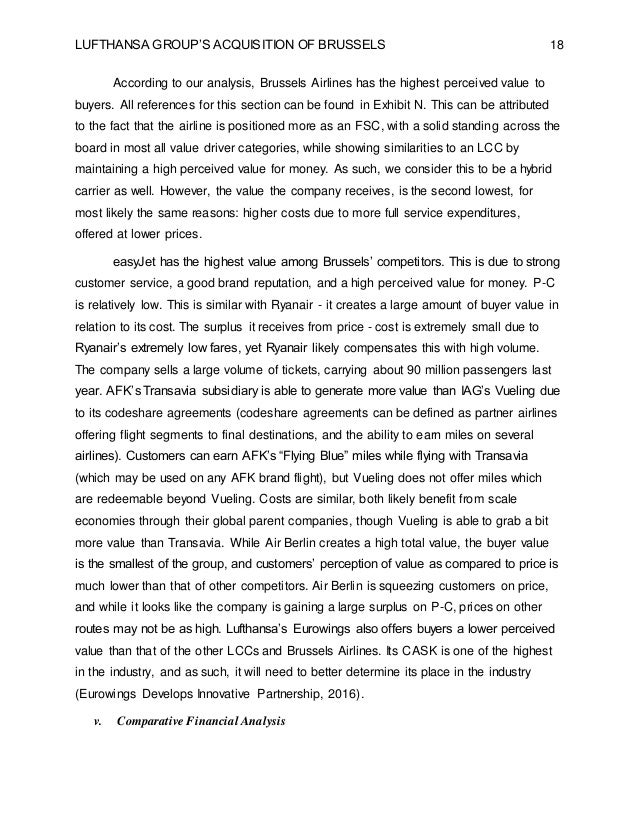 LUFTHANSA GROUP'S ACQUISITION OF BRUSSELS 18

According to our analysis, Brussels Airlines has the highest perceived value to buyers. All references for this section can be found in Exhibit N. This can be attributed to the fact that the airline is positioned more as an FSC, with a solid standing across the board in most all value driver categories, while showing similarities to an LCC by maintaining a high perceived value for money. As such, we consider this to be a hybrid carrier as well. However, the value the company receives, is the second lowest, for most likely the same reasons: higher costs due to more full service expenditures, offered at lower prices.

easyJet has the highest value among Brussels' competitors. This is due to strong customer service, a good brand reputation, and a high perceived value for money. P-C is relatively low. This is similar with Ryanair - it creates a large amount of buyer value in relation to its cost. The surplus it receives from price - cost is extremely small due to Ryanair's extremely low fares, yet Ryanair likely compensates this with high volume. The company sells a large volume of tickets, carrying about 90 million passengers last year. AFK's Transavia subsidiary is able to generate more value than IAG's Vueling due to its codeshare agreements (codeshare agreements can be defined as partner airlines offering flight segments to final destinations, and the ability to earn miles on several airlines). Customers can earn AFK's "Flying Blue" miles while flying with Transavia (which may be used on any AFK brand flight), but Vueling does not offer miles which are redeemable beyond Vueling. Costs are similar, both likely benefit from scale economies through their global parent companies, though Vueling is able to grab a bit more value than Transavia. While Air Berlin creates a high total value, the buyer value is the smallest of the group, and customers' perception of value as compared to price is much lower than that of other competitors. Air Berlin is squeezing customers on price, and while it looks like the company is gaining a large surplus on P-C, prices on other routes may not be as high. Lufthansa's Eurowings also offers buyers a lower perceived value than that of the other LCCs and Brussels Airlines. Its CASK is one of the highest in the industry, and as such, it will need to better determine its place in the industry (Eurowings Develops Innovative Partnership, 2016).

v. Comparative Financial Analysis